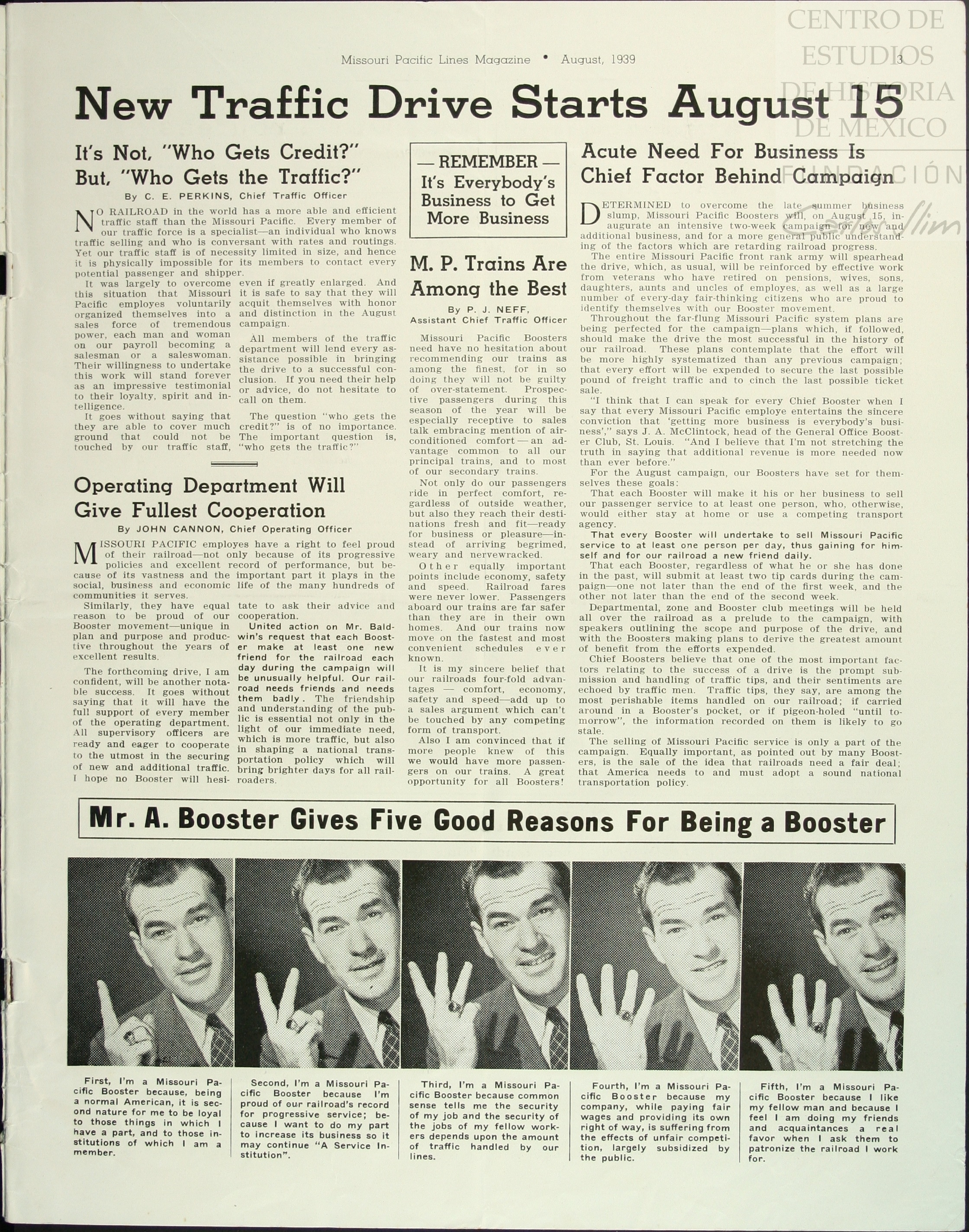 Missouri Pacific Lines Magazine • August, 1939 3

CENTRO DE ESTUDIOS DE HISTORIA DE MEXICO FUNDACIÓN Carso Slim

New Traffic Drive Starts August 15

It's Not, "Who Gets Credit?" But, "Who Gets the Traffic?"

By C. E. PERKINS, Chief Traffic Officer

NO RAILROAD in the world has a more able and efficient traffic staff than the Missouri Pacific. Every member of our traffic force is a specialist—an individual who knows traffic selling and who is conversant with rates and routings. Yet our traffic staff is of necessity limited in size, and hence it is physically impossible for its members to contact every potential passenger and shipper.

It was largely to overcome this situation that Missouri Pacific employes voluntarily organized themselves into a sales force of tremendous power, each man and woman on our payroll becoming a salesman or a saleswoman. Their willingness to undertake this work will stand forever as an impressive testimonial to their loyalty, spirit and intelligence.

It goes without saying that they are able to cover much ground that could not be touched by our traffic staff, even if greatly enlarged. And it is safe to say that they will acquit themselves with honor and distinction in the August campaign.

All members of the traffic department will lend every assistance possible in bringing the drive to a successful conclusion. If you need their help or advice, do not hesitate to call on them.

The question "who gets the credit?" is of no importance. The important question is, "who gets the traffic?"

Operating Department Will Give Fullest Cooperation

By JOHN CANNON, Chief Operating Officer

MISSOURI PACIFIC employes have a right to feel proud of their railroad—not only because of its progressive policies and excellent record of performance, but because of its vastness and the important part it plays in the social, business and economic life of the many hundreds of communities it serves.

Similarly, they have equal reason to be proud of our Booster movement—unique in plan and purpose and productive throughout the years of excellent results.

The forthcoming drive, I am confident, will be another notable success. It goes without saying that it will have the full support of every member of the operating department. All supervisory officers are ready and eager to cooperate to the utmost in the securing of new and additional traffic. I hope no Booster will hesitate to ask their advice and cooperation.

United action on Mr. Baldwin's request that each Booster make at least one new friend for the railroad each day during the campaign will be unusually helpful. Our railroad needs friends and needs them badly. The friendship and understanding of the public is essential not only in the light of our immediate need, which is more traffic, but also in shaping a national transportation policy which will bring brighter days for all railroaders.

— REMEMBER —
It's Everybody's Business to Get More Business

M. P. Trains Are Among the Best

By P. J. NEFF, Assistant Chief Traffic Officer

Missouri Pacific Boosters need have no hesitation about recommending our trains as among the finest, for in so doing they will not be guilty of over-statement. Prospective passengers during this season of the year will be especially receptive to sales talk embracing mention of air-conditioned comfort — an advantage common to all our principal trains, and to most of our secondary trains.

Not only do our passengers ride in perfect comfort, regardless of outside weather, but also they reach their destinations fresh and fit—ready for business or pleasure—instead of arriving begrimed, weary and nervewracked.

Other equally important points include economy, safety and speed. Railroad fares were never lower. Passengers aboard our trains are far safer than they are in their own homes. And our trains now move on the fastest and most convenient schedules ever known.

It is my sincere belief that our railroads four-fold advantages — comfort, economy, safety and speed—add up to a sales argument which can't be touched by any competing form of transport.

Also I am convinced that if more people knew of this we would have more passengers on our trains. A great opportunity for all Boosters!

Acute Need For Business Is Chief Factor Behind Campaign

DETERMINED to overcome the late summer business slump, Missouri Pacific Boosters will, on August 15, inaugurate an intensive two-week campaign for new and additional business, and for a more general public understanding of the factors which are retarding railroad progress.

The entire Missouri Pacific front rank army will spearhead the drive, which, as usual, will be reinforced by effective work from veterans who have retired on pensions, wives, sons, daughters, aunts and uncles of employes, as well as a large number of every-day fair-thinking citizens who are proud to identify themselves with our Booster movement.

Throughout the far-flung Missouri Pacific system plans are being perfected for the campaign—plans which, if followed, should make the drive the most successful in the history of our railroad. These plans contemplate that the effort will be more highly systematized than any previous campaign; that every effort will be expended to secure the last possible pound of freight traffic and to cinch the last possible ticket sale.

"I think that I can speak for every Chief Booster when I say that every Missouri Pacific employe entertains the sincere conviction that 'getting more business is everybody's business'," says J. A. McClintock, head of the General Office Booster Club, St. Louis. "And I believe that I'm not stretching the truth in saying that additional revenue is more needed now than ever before."

For the August campaign, our Boosters have set for themselves these goals:

That each Booster will make it his or her business to sell our passenger service to at least one person, who, otherwise, would either stay at home or use a competing transport agency.

That every Booster will undertake to sell Missouri Pacific service to at least one person per day, thus gaining for himself and for our railroad a new friend daily.

That each Booster, regardless of what he or she has done in the past, will submit at least two tip cards during the campaign—one not later than the end of the first week, and the other not later than the end of the second week.

Departmental, zone and Booster club meetings will be held all over the railroad as a prelude to the campaign, with speakers outlining the scope and purpose of the drive, and with the Boosters making plans to derive the greatest amount of benefit from the efforts expended.

Chief Boosters believe that one of the most important factors relating to the success of a drive is the prompt submission and handling of traffic tips, and their sentiments are echoed by traffic men. Traffic tips, they say, are among the most perishable items handled on our railroad; if carried around in a Booster's pocket, or if pigeon-holed "until tomorrow", the information recorded on them is likely to go stale.

The selling of Missouri Pacific service is only a part of the campaign. Equally important, as pointed out by many Boosters, is the sale of the idea that railroads need a fair deal; that America needs to and must adopt a sound national transportation policy.

Mr. A. Booster Gives Five Good Reasons For Being a Booster

First, I'm a Missouri Pacific Booster because, being a normal American, it is second nature for me to be loyal to those things in which I have a part, and to those institutions of which I am a member.

Second, I'm a Missouri Pacific Booster because I'm proud of our railroad's record for progressive service; because I want to do my part to increase its business so it may continue "A Service Institution".

Third, I'm a Missouri Pacific Booster because common sense tells me the security of my job and the security of the jobs of my fellow workers depends upon the amount of traffic handled by our lines.

Fourth, I'm a Missouri Pacific Booster because my company, while paying fair wages and providing its own right of way, is suffering from the effects of unfair competition, largely subsidized by the public.

Fifth, I'm a Missouri Pacific Booster because I like my fellow man and because I feel I am doing my friends and acquaintances a real favor when I ask them to patronize the railroad I work for.